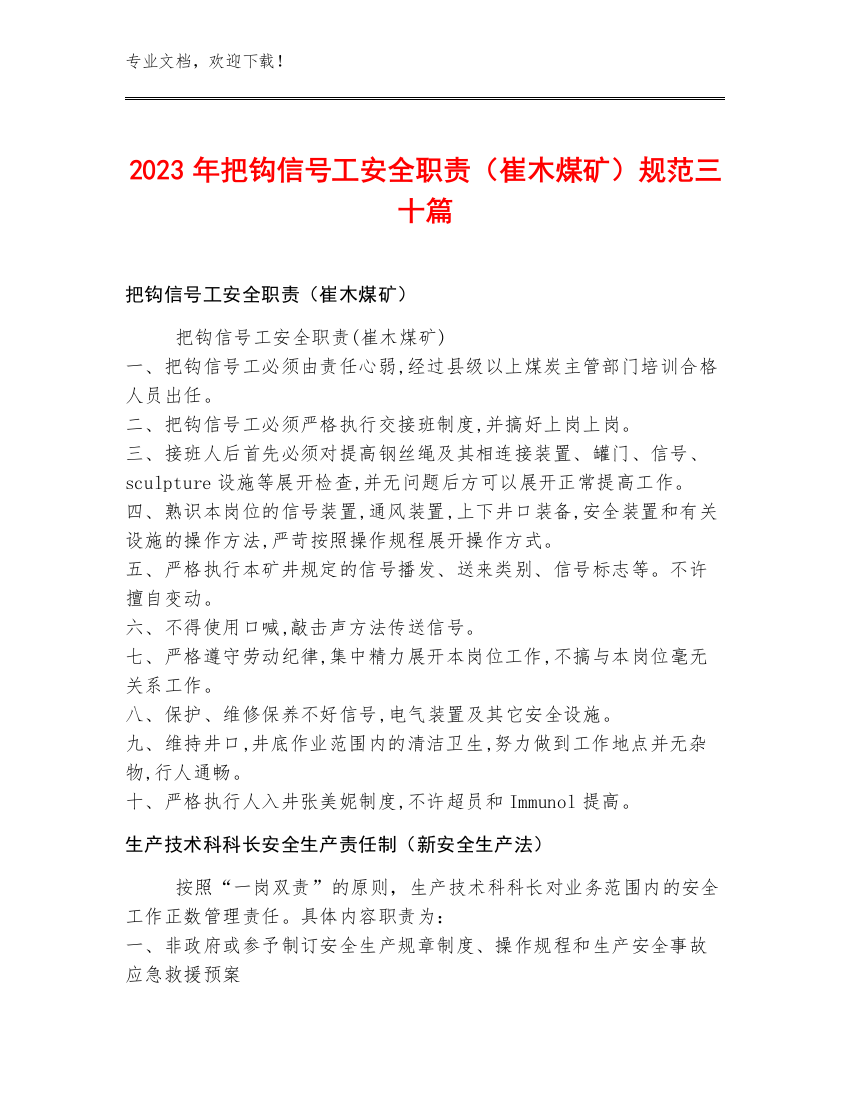 专业文档，欢迎下载！

2023年把钩信号工安全职责（崔木煤矿）规范三十篇

把钩信号工安全职责（崔木煤矿）

把钩信号工安全职责(崔木煤矿)
一、把钩信号工必须由责任心弱,经过县级以上煤炭主管部门培训合格人员出任。
二、把钩信号工必须严格执行交接班制度,并搞好上岗上岗。
三、接班人后首先必须对提高钢丝绳及其相连接装置、罐门、信号、sculpture设施等展开检查,并无问题后方可以展开正常提高工作。
四、熟识本岗位的信号装置,通风装置,上下井口装备,安全装置和有关设施的操作方法,严苛按照操作规程展开操作方式。
五、严格执行本矿井规定的信号播发、送来类别、信号标志等。不许擅自变动。
六、不得使用口喊,敲击声方法传送信号。
七、严格遵守劳动纪律,集中精力展开本岗位工作,不搞与本岗位毫无关系工作。
八、保护、维修保养不好信号,电气装置及其它安全设施。
九、维持井口,井底作业范围内的清洁卫生,努力做到工作地点并无杂物,行人通畅。
十、严格执行人入井张美妮制度,不许超员和Immunol提高。

生产技术科科长安全生产责任制（新安全生产法）

按照“一岗双责”的原则，生产技术科科长对业务范围内的安全工作正数管理责任。具体内容职责为：
一、非政府或参予制订安全生产规章制度、操作规程和生产安全事故应急救援预案